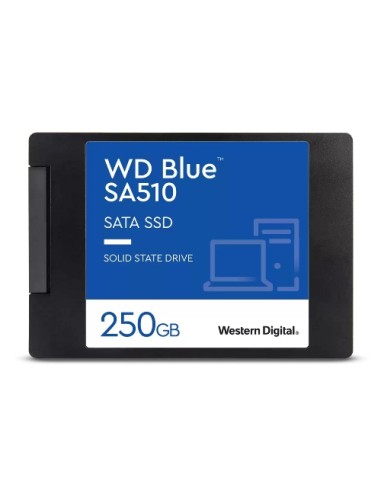 WD Blue™
SA510

SATA SSD

SOLID STATE DRIVE

250GB

Western Digital.